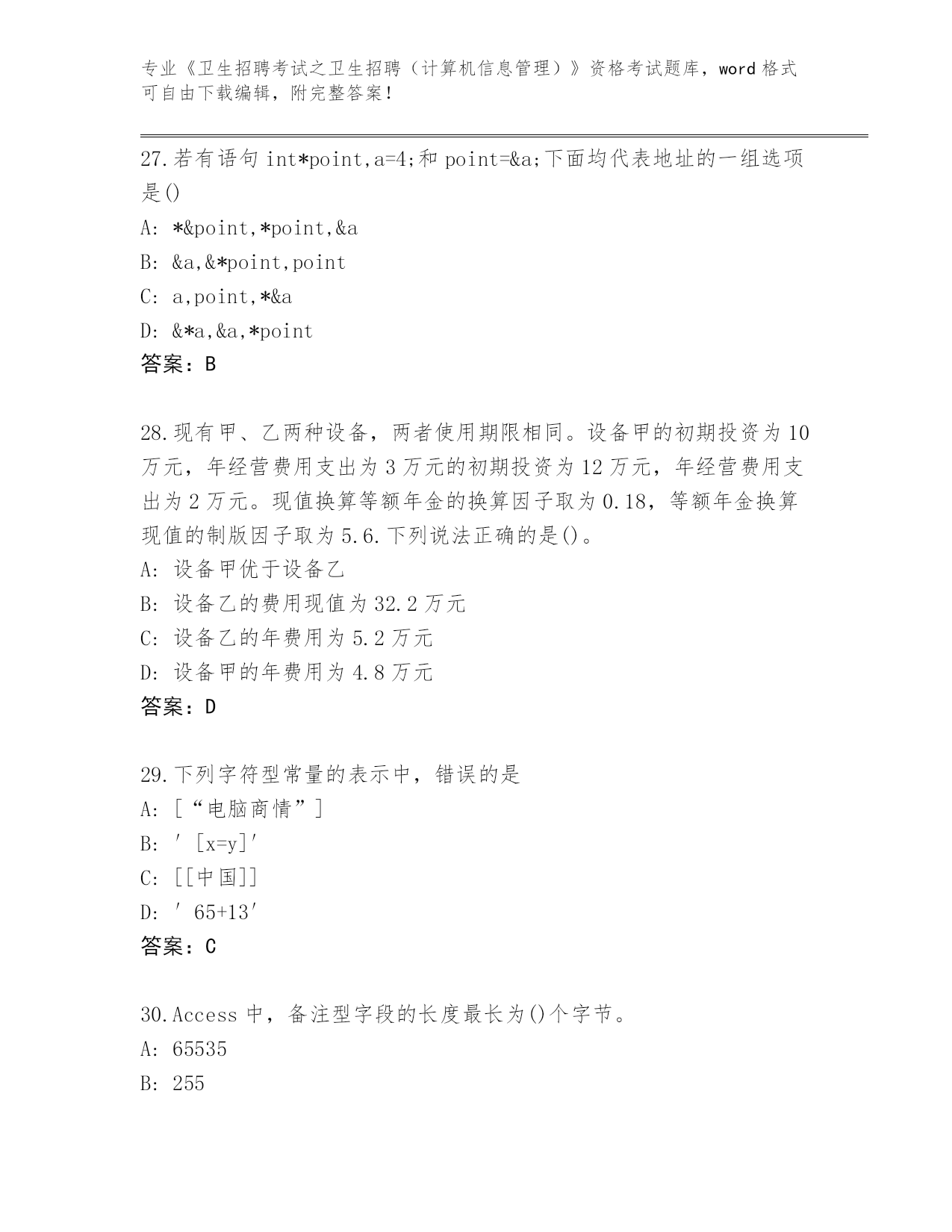 专业《卫生招聘考试之卫生招聘（计算机信息管理）》资格考试题库，word 格式可自由下载编辑，附完整答案！

27.若有语句 int*point,a=4;和 point=&a;下面均代表地址的一组选项是()

A: *&point,*point,&a

B: &a,&*point,point

C: a,point,*&a

D: &*a,&a,*point

答案：B

28.现有甲、乙两种设备，两者使用期限相同。设备甲的初期投资为 10 万元，年经营费用支出为 3 万元的初期投资为 12 万元，年经营费用支出为 2 万元。现值换算等额年金的换算因子取为 0.18，等额年金换算现值的制版因子取为 5.6.下列说法正确的是()。

A: 设备甲优于设备乙

B: 设备乙的费用现值为 32.2 万元

C: 设备乙的年费用为 5.2 万元

D: 设备甲的年费用为 4.8 万元

答案：D

29.下列字符型常量的表示中，错误的是

A: [“电脑商情”]

B: ′[x=y]′

C: [[中国]]

D: ′65+13′

答案：C

30.Access 中，备注型字段的长度最长为()个字节。

A: 65535

B: 255